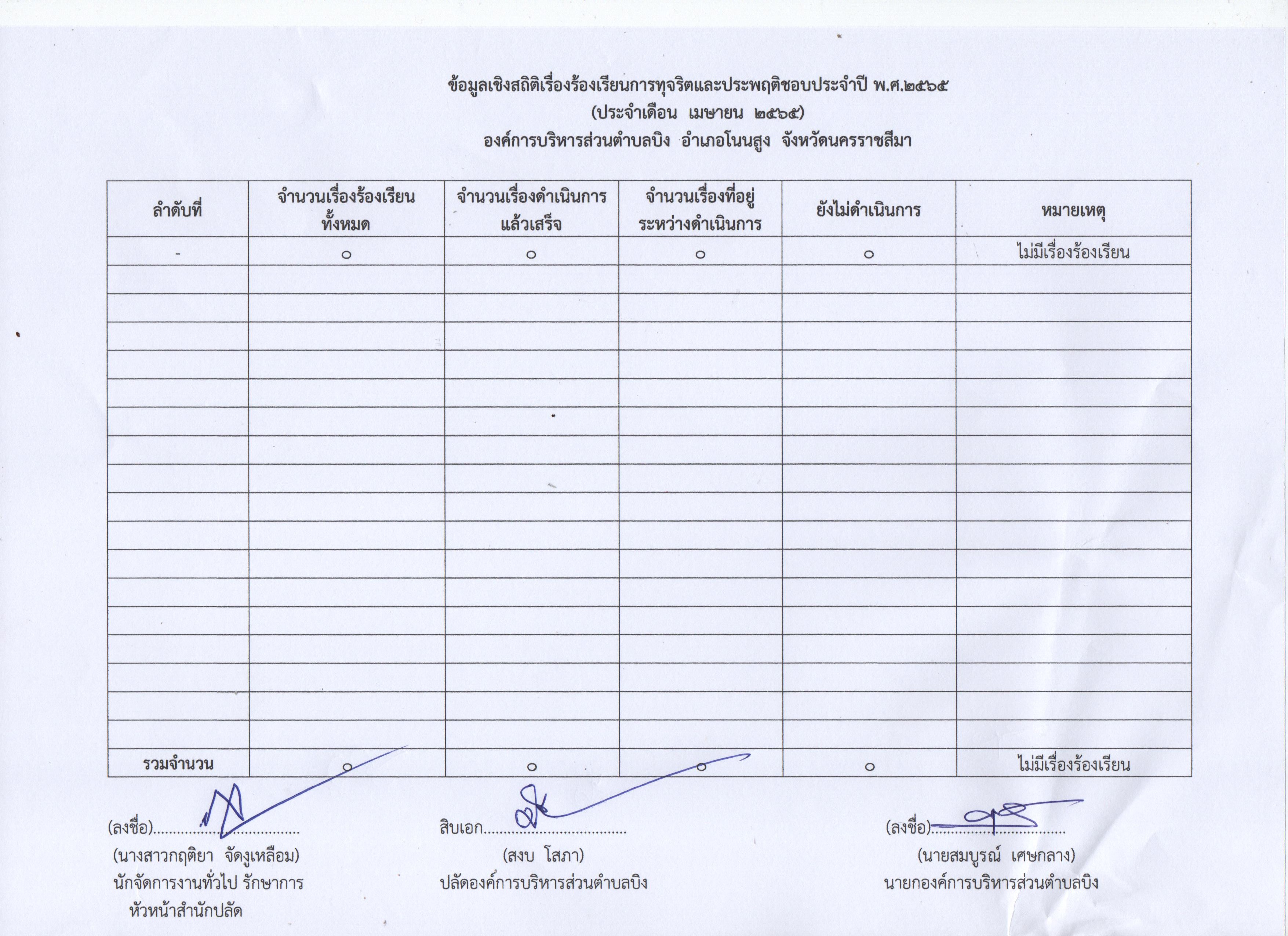 ข้อมูลเชิงสถิติเรื่องร้องเรียนการทุจริตและประพฤติชอบประจำปี พ.ศ.๒๕๖๕
(ประจำเดือน เมษายน ๒๕๖๕)
องค์การบริหารส่วนตำบลบิง อำเภอโนนสูง จังหวัดนครราชสีมา

| ลำดับที่ | จำนวนเรื่องร้องเรียนทั้งหมด | จำนวนเรื่องดำเนินการแล้วเสร็จ | จำนวนเรื่องที่อยู่ระหว่างดำเนินการ | ยังไม่ดำเนินการ | หมายเหตุ |
|---|---|---|---|---|---|
| - | ๐ | ๐ | ๐ | ๐ | ไม่มีเรื่องร้องเรียน |
| | | | | | |
| | | | | | |
| | | | | | |
| | | | | | |
| | | | | | |
| | | | | | |
| | | | | | |
| | | | | | |
| | | | | | |
| | | | | | |
| | | | | | |
| | | | | | |
| | | | | | |
| | | | | | |
| | | | | | |
| | | | | | |
| | | | | | |
| รวมจำนวน | ๐ | ๐ | ๐ | ๐ | ไม่มีเรื่องร้องเรียน |

(ลงชื่อ)
(นางสาวกฤติยา จัดงูเหลือม)
นักจัดการงานทั่วไป รักษาการ
หัวหน้าสำนักปลัด

สิบเอก
(สงบ โสภา)
ปลัดองค์การบริหารส่วนตำบลบิง

(ลงชื่อ)
(นายสมบูรณ์ เศษกลาง)
นายกองค์การบริหารส่วนตำบลบิง